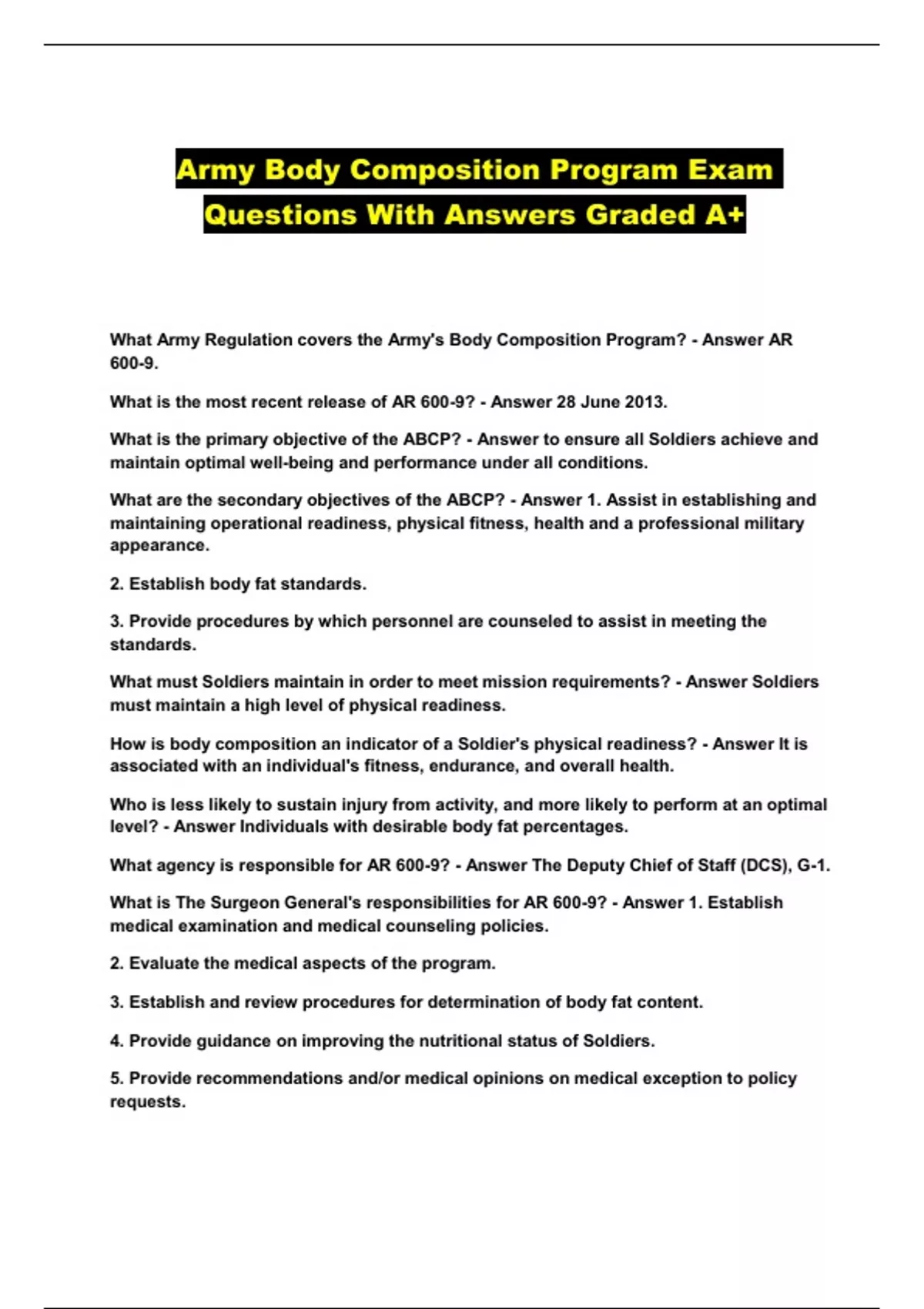 Army Body Composition Program Exam Questions With Answers Graded A+

What Army Regulation covers the Army's Body Composition Program? - Answer AR 600-9.

What is the most recent release of AR 600-9? - Answer 28 June 2013.

What is the primary objective of the ABCP? - Answer to ensure all Soldiers achieve and maintain optimal well-being and performance under all conditions.

What are the secondary objectives of the ABCP? - Answer 1. Assist in establishing and maintaining operational readiness, physical fitness, health and a professional military appearance.

2. Establish body fat standards.

3. Provide procedures by which personnel are counseled to assist in meeting the standards.

What must Soldiers maintain in order to meet mission requirements? - Answer Soldiers must maintain a high level of physical readiness.

How is body composition an indicator of a Soldier's physical readiness? - Answer It is associated with an individual's fitness, endurance, and overall health.

Who is less likely to sustain injury from activity, and more likely to perform at an optimal level? - Answer Individuals with desirable body fat percentages.

What agency is responsible for AR 600-9? - Answer The Deputy Chief of Staff (DCS), G-1.

What is The Surgeon General's responsibilities for AR 600-9? - Answer 1. Establish medical examination and medical counseling policies.

2. Evaluate the medical aspects of the program.

3. Establish and review procedures for determination of body fat content.

4. Provide guidance on improving the nutritional status of Soldiers.

5. Provide recommendations and/or medical opinions on medical exception to policy requests.